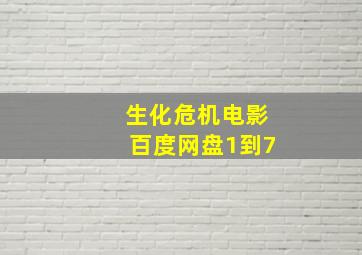 生化危机电影
百度网盘1到7